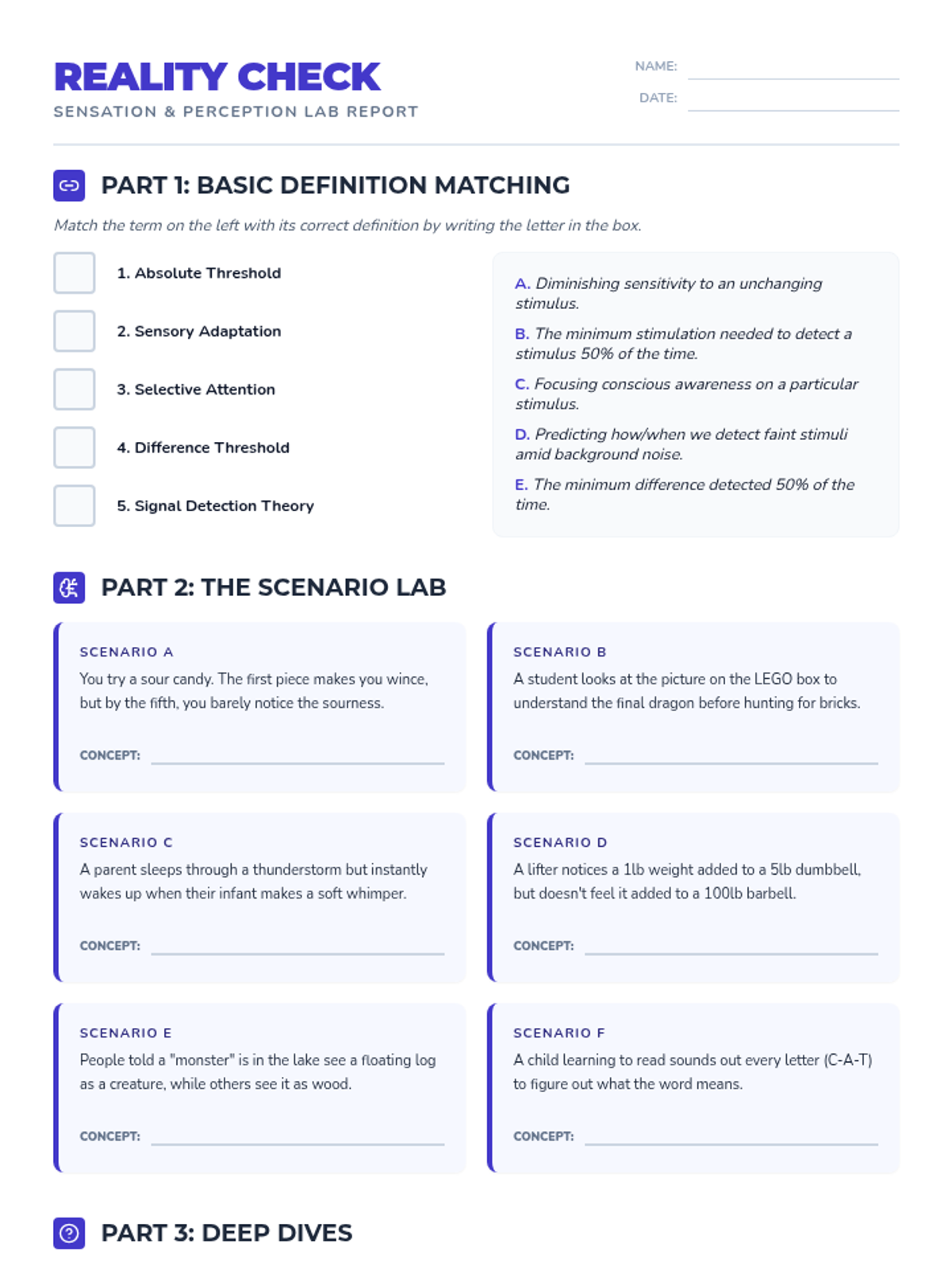 REALITY CHECK
SENSATION & PERCEPTION LAB REPORT

NAME: ____
DATE: ____

PART 1: BASIC DEFINITION MATCHING

Match the term on the left with its correct definition by writing the letter in the box.

☐ 1. Absolute Threshold
☐ 2. Sensory Adaptation
☐ 3. Selective Attention
☐ 4. Difference Threshold
☐ 5. Signal Detection Theory

A. Diminishing sensitivity to an unchanging stimulus.
B. The minimum stimulation needed to detect a stimulus 50% of the time.
C. Focusing conscious awareness on a particular stimulus.
D. Predicting how/when we detect faint stimuli amid background noise.
E. The minimum difference detected 50% of the time.

PART 2: THE SCENARIO LAB

SCENARIO A
You try a sour candy. The first piece makes you wince, but by the fifth, you barely notice the sourness.
CONCEPT: ____

SCENARIO B
A student looks at the picture on the LEGO box to understand the final dragon before hunting for bricks.
CONCEPT: ____

SCENARIO C
A parent sleeps through a thunderstorm but instantly wakes up when their infant makes a soft whimper.
CONCEPT: ____

SCENARIO D
A lifter notices a 1lb weight added to a 5lb dumbbell, but doesn't feel it added to a 100lb barbell.
CONCEPT: ____

SCENARIO E
People told a "monster" is in the lake see a floating log as a creature, while others see it as wood.
CONCEPT: ____

SCENARIO F
A child learning to read sounds out every letter (C-A-T) to figure out what the word means.
CONCEPT: ____

PART 3: DEEP DIVES